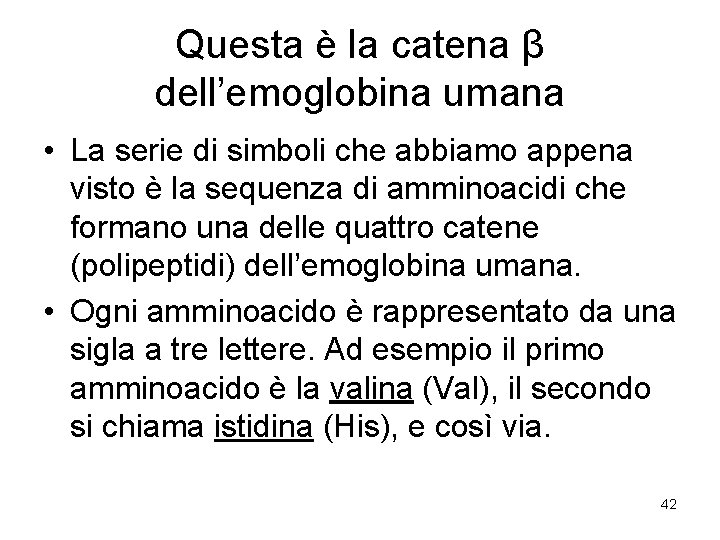 Questa è la catena β dell'emoglobina umana

• La serie di simboli che abbiamo appena visto è la sequenza di amminoacidi che formano una delle quattro catene (polipeptidi) dell'emoglobina umana.
• Ogni amminoacido è rappresentato da una sigla a tre lettere. Ad esempio il primo amminoacido è la valina (Val), il secondo si chiama istidina (His), e così via.

42